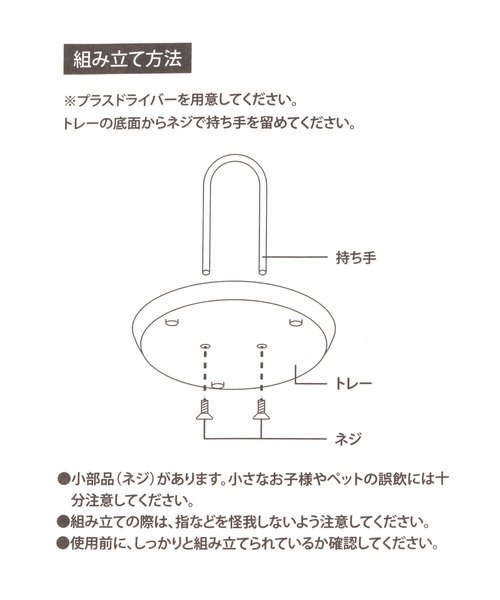 組み立て方法

※プラスドライバーを用意してください。
トレーの底面からネジで持ち手を留めてください。

持ち手

トレー

ネジ

●小部品（ネジ）があります。小さなお子様やペットの誤飲には十分注意してください。
●組み立ての際は、指などを怪我しないよう注意してください。
●使用前に、しっかりと組み立てられているか確認してください。